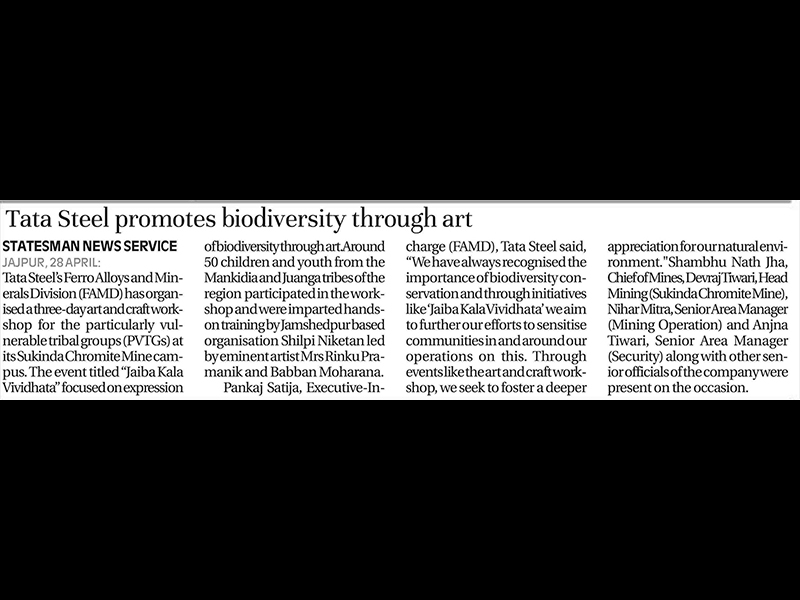 Tata Steel promotes biodiversity through art

STATESMAN NEWS SERVICE
JAJPUR, 28 APRIL:
Tata Steel's Ferro Alloys and Minerals Division (FAMD) has organised a three-day art and craft workshop for the particularly vulnerable tribal groups (PVTGs) at its Sukinda Chromite Mine campus. The event titled "Jaiba Kala Vividhata" focused on expression of biodiversity through art. Around 50 children and youth from the Mankidia and Juanga tribes of the region participated in the workshop and were imparted hands-on training by Jamshedpur based organisation Shilpi Niketan led by eminent artist Mrs Rinku Pramanik and Babban Moharana.

Pankaj Satija, Executive-In-charge (FAMD), Tata Steel said, "We have always recognised the importance of biodiversity conservation and through initiatives like 'Jaiba Kala Vividhata' we aim to further our efforts to sensitise communities in and around our operations on this. Through events like the art and craft workshop, we seek to foster a deeper appreciation for our natural environment." Shambhu Nath Jha, Chief of Mines, Devraj Tiwari, Head Mining (Sukinda Chromite Mine), Nihar Mitra, Senior Area Manager (Mining Operation) and Anjna Tiwari, Senior Area Manager (Security) along with other senior officials of the company were present on the occasion.